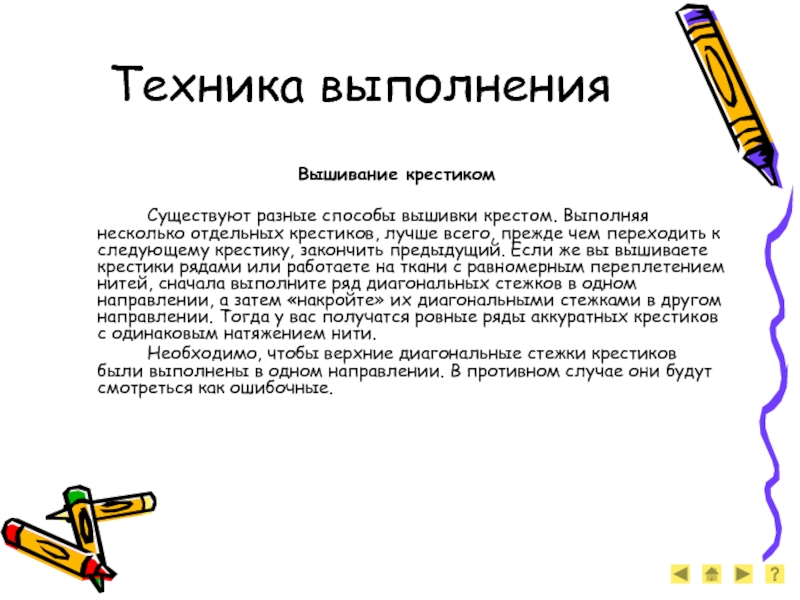 Техника выполнения

Вышивание крестиком

Существуют разные способы вышивки крестом. Выполняя несколько отдельных крестиков, лучше всего, прежде чем переходить к следующему крестику, закончить предыдущий. Если же вы вышиваете крестики рядами или работаете на ткани с равномерным переплетением нитей, сначала выполните ряд диагональных стежков в одном направлении, а затем «накройте» их диагональными стежками в другом направлении. Тогда у вас получатся ровные ряды аккуратных крестиков с одинаковым натяжением нити.

Необходимо, чтобы верхние диагональные стежки крестиков были выполнены в одном направлении. В противном случае они будут смотреться как ошибочные.

?